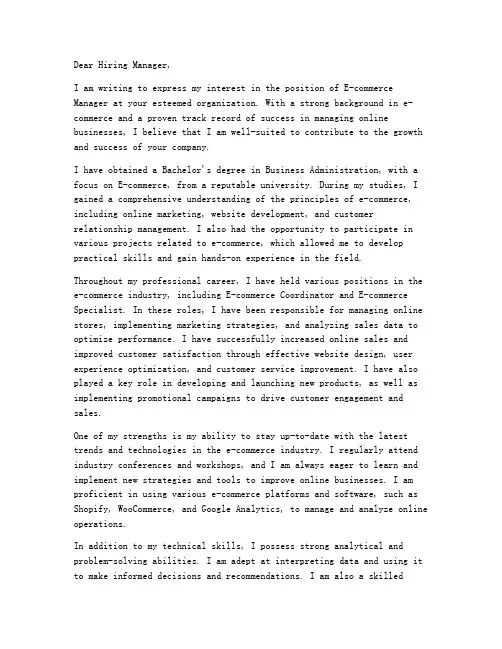 Dear Hiring Manager,

I am writing to express my interest in the position of E-commerce Manager at your esteemed organization. With a strong background in e-commerce and a proven track record of success in managing online businesses, I believe that I am well-suited to contribute to the growth and success of your company.

I have obtained a Bachelor's degree in Business Administration, with a focus on E-commerce, from a reputable university. During my studies, I gained a comprehensive understanding of the principles of e-commerce, including online marketing, website development, and customer relationship management. I also had the opportunity to participate in various projects related to e-commerce, which allowed me to develop practical skills and gain hands-on experience in the field.

Throughout my professional career, I have held various positions in the e-commerce industry, including E-commerce Coordinator and E-commerce Specialist. In these roles, I have been responsible for managing online stores, implementing marketing strategies, and analyzing sales data to optimize performance. I have successfully increased online sales and improved customer satisfaction through effective website design, user experience optimization, and customer service improvement. I have also played a key role in developing and launching new products, as well as implementing promotional campaigns to drive customer engagement and sales.

One of my strengths is my ability to stay up-to-date with the latest trends and technologies in the e-commerce industry. I regularly attend industry conferences and workshops, and I am always eager to learn and implement new strategies and tools to improve online businesses. I am proficient in using various e-commerce platforms and software, such as Shopify, WooCommerce, and Google Analytics, to manage and analyze online operations.

In addition to my technical skills, I possess strong analytical and problem-solving abilities. I am adept at interpreting data and using it to make informed decisions and recommendations. I am also a skilled